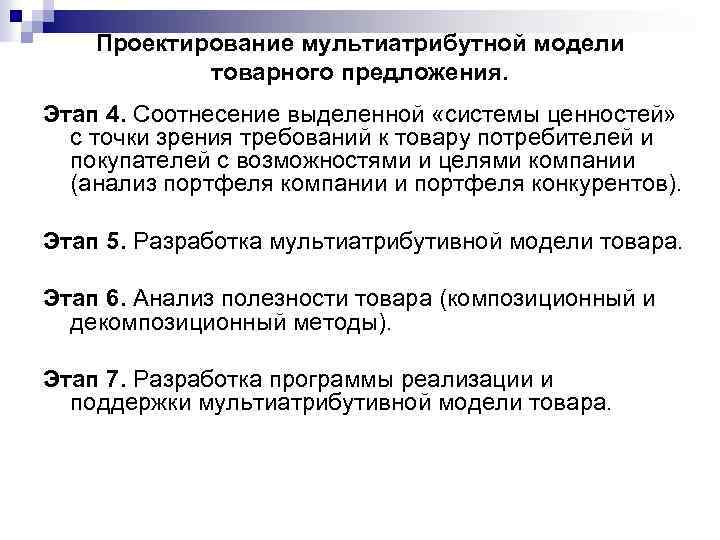 Проектирование мультиатрибутной модели товарного предложения.

Этап 4. Соотнесение выделенной «системы ценностей» с точки зрения требований к товару потребителей и покупателей с возможностями и целями компании (анализ портфеля компании и портфеля конкурентов).

Этап 5. Разработка мультиатрибутивной модели товара.

Этап 6. Анализ полезности товара (композиционный и декомпозиционный методы).

Этап 7. Разработка программы реализации и поддержки мультиатрибутивной модели товара.